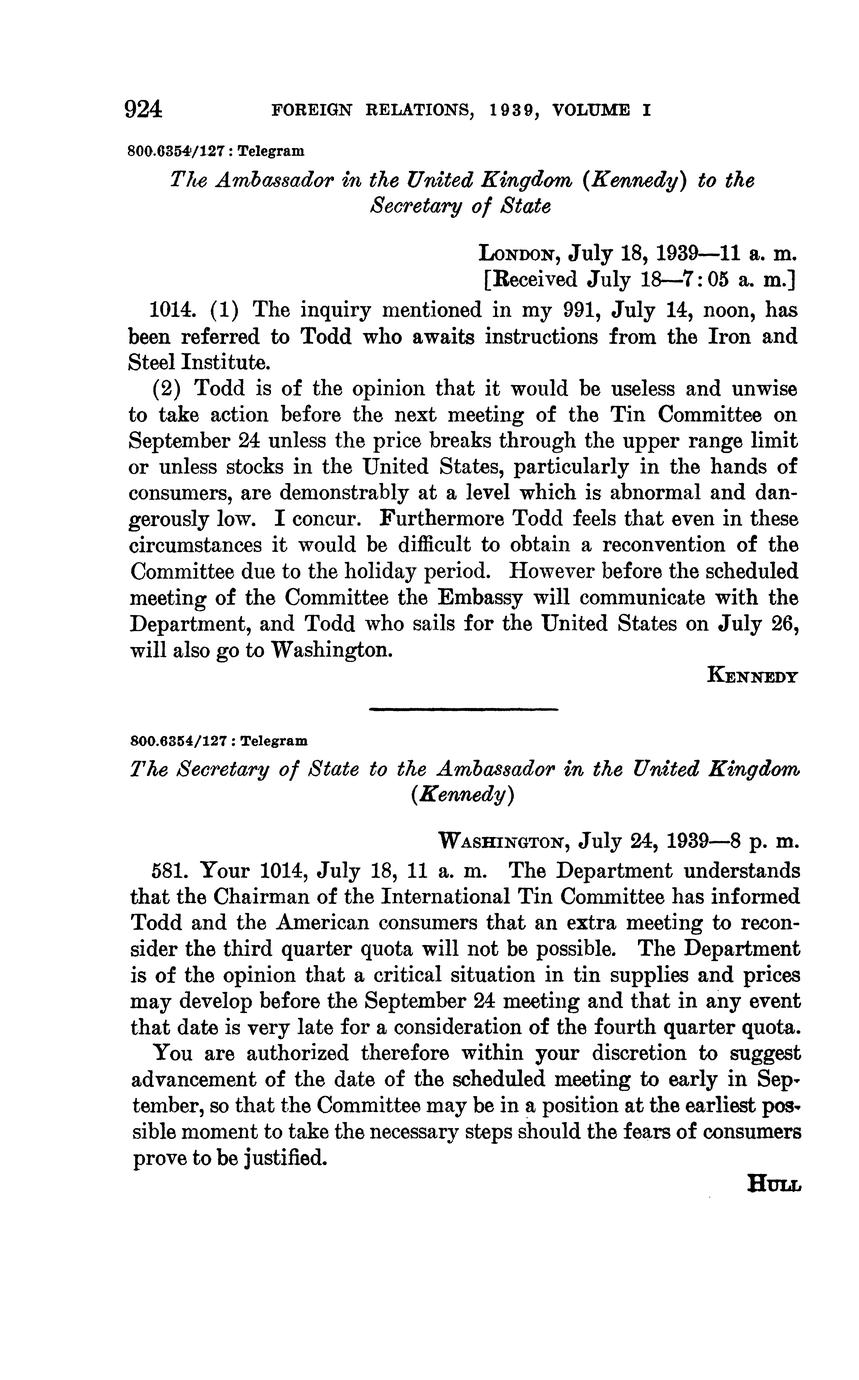 924 FOREIGN RELATIONS, 1939, VOLUME I

800.6354/127 : Telegram

The Ambassador in the United Kingdom (Kennedy) to the Secretary of State

LONDON, July 18, 1939—11 a. m.
[Received July 18—7:05 a. m.]

1014. (1) The inquiry mentioned in my 991, July 14, noon, has been referred to Todd who awaits instructions from the Iron and Steel Institute.

(2) Todd is of the opinion that it would be useless and unwise to take action before the next meeting of the Tin Committee on September 24 unless the price breaks through the upper range limit or unless stocks in the United States, particularly in the hands of consumers, are demonstrably at a level which is abnormal and dangerously low. I concur. Furthermore Todd feels that even in these circumstances it would be difficult to obtain a reconvention of the Committee due to the holiday period. However before the scheduled meeting of the Committee the Embassy will communicate with the Department, and Todd who sails for the United States on July 26, will also go to Washington.

KENNEDY

800.6354/127 : Telegram

The Secretary of State to the Ambassador in the United Kingdom (Kennedy)

WASHINGTON, July 24, 1939—8 p. m.

581. Your 1014, July 18, 11 a. m. The Department understands that the Chairman of the International Tin Committee has informed Todd and the American consumers that an extra meeting to reconsider the third quarter quota will not be possible. The Department is of the opinion that a critical situation in tin supplies and prices may develop before the September 24 meeting and that in any event that date is very late for a consideration of the fourth quarter quota.

You are authorized therefore within your discretion to suggest advancement of the date of the scheduled meeting to early in September, so that the Committee may be in a position at the earliest possible moment to take the necessary steps should the fears of consumers prove to be justified.

HULL